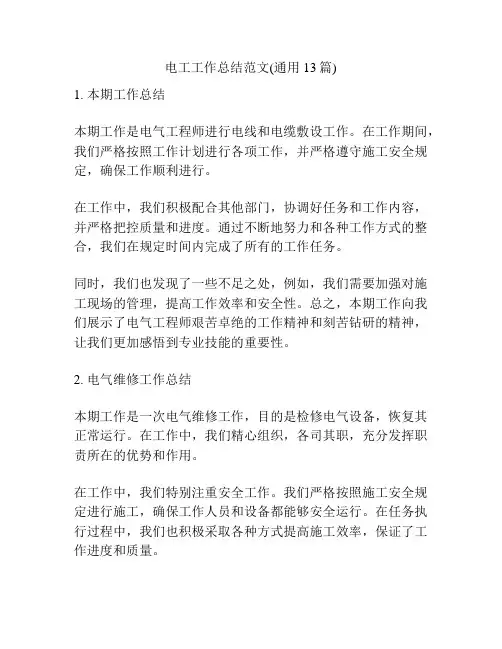 电工工作总结范文(通用 13 篇)

1. 本期工作总结

本期工作是电气工程师进行电线和电缆敷设工作。在工作期间，我们严格按照工作计划进行各项工作，并严格遵守施工安全规定，确保工作顺利进行。

在工作中，我们积极配合其他部门，协调好任务和工作内容，并严格把控质量和进度。通过不断地努力和各种工作方式的整合，我们在规定时间内完成了所有的工作任务。

同时，我们也发现了一些不足之处，例如，我们需要加强对施工现场的管理，提高工作效率和安全性。总之，本期工作向我们展示了电气工程师艰苦卓绝的工作精神和刻苦钻研的精神，让我们更加感悟到专业技能的重要性。

2. 电气维修工作总结

本期工作是一次电气维修工作，目的是检修电气设备，恢复其正常运行。在工作中，我们精心组织，各司其职，充分发挥职责所在的优势和作用。

在工作中，我们特别注重安全工作。我们严格按照施工安全规定进行施工，确保工作人员和设备都能够安全运行。在任务执行过程中，我们也积极采取各种方式提高施工效率，保证了工作进度和质量。